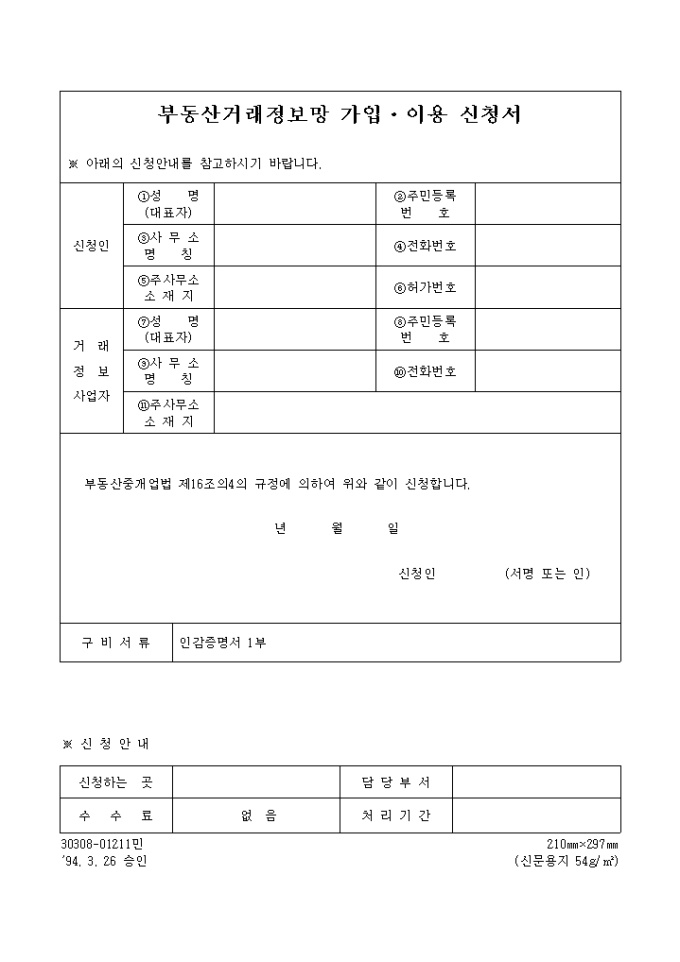 부동산거래정보망 가입·이용 신청서

※ 아래의 신청안내를 참고하시기 바랍니다.

| 신청인 | ①성　명 (대표자) | | ②주민등록 번　호 | |
|---|---|---|---|---|
| | ③사 무 소 명　칭 | | ④전화번호 | |
| | ⑤주사무소 소 재 지 | | ⑥허가번호 | |
| 거 래 정 보 사업자 | ⑦성　명 (대표자) | | ⑧주민등록 번　호 | |
| | ⑨사 무 소 명　칭 | | ⑩전화번호 | |
| | ⑪주사무소 소 재 지 | | | |

부동산중개업법 제16조의4의 규정에 의하여 위와 같이 신청합니다.

년　　월　　일

신청인　　　　(서명 또는 인)

| 구 비 서 류 | 인감증명서 1부 |
|---|---|

※ 신 청 안 내

| 신청하는 곳 | | 담 당 부 서 | |
|---|---|---|---|
| 수　수　료 | 없　음 | 처 리 기 간 | |

30308-01211민
'94. 3. 26 승인

210㎜×297㎜
(신문용지 54g/㎡)